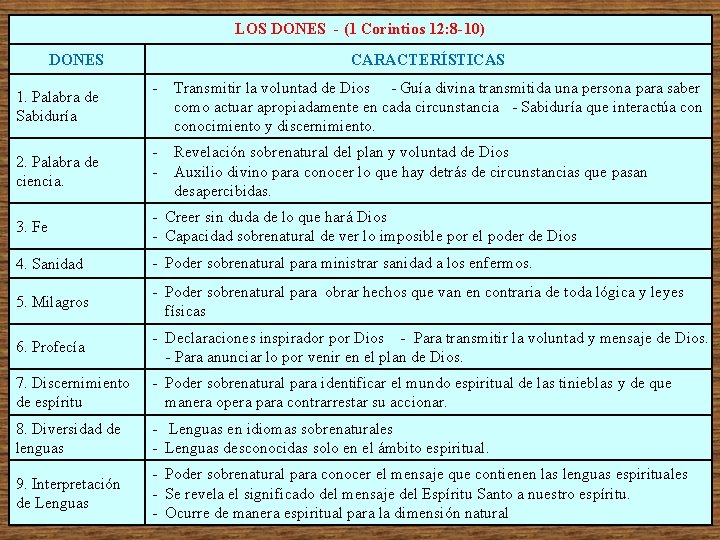 LOS DONES - (1 Corintios 12:8-10)

| DONES | CARACTERÍSTICAS |
|---|---|
| 1. Palabra de Sabiduría | - Transmitir la voluntad de Dios - Guía divina transmitida una persona para saber como actuar apropiadamente en cada circunstancia - Sabiduría que interactúa con conocimiento y discernimiento. |
| 2. Palabra de ciencia. | - Revelación sobrenatural del plan y voluntad de Dios - Auxilio divino para conocer lo que hay detrás de circunstancias que pasan desapercibidas. |
| 3. Fe | - Creer sin duda de lo que hará Dios - Capacidad sobrenatural de ver lo imposible por el poder de Dios |
| 4. Sanidad | - Poder sobrenatural para ministrar sanidad a los enfermos. |
| 5. Milagros | - Poder sobrenatural para obrar hechos que van en contraria de toda lógica y leyes físicas |
| 6. Profecía | - Declaraciones inspirador por Dios - Para transmitir la voluntad y mensaje de Dios. - Para anunciar lo por venir en el plan de Dios. |
| 7. Discernimiento de espíritu | - Poder sobrenatural para identificar el mundo espiritual de las tinieblas y de que manera opera para contrarrestar su accionar. |
| 8. Diversidad de lenguas | - Lenguas en idiomas sobrenaturales - Lenguas desconocidas solo en el ámbito espiritual. |
| 9. Interpretación de Lenguas | - Poder sobrenatural para conocer el mensaje que contienen las lenguas espirituales - Se revela el significado del mensaje del Espíritu Santo a nuestro espíritu. - Ocurre de manera espiritual para la dimensión natural |